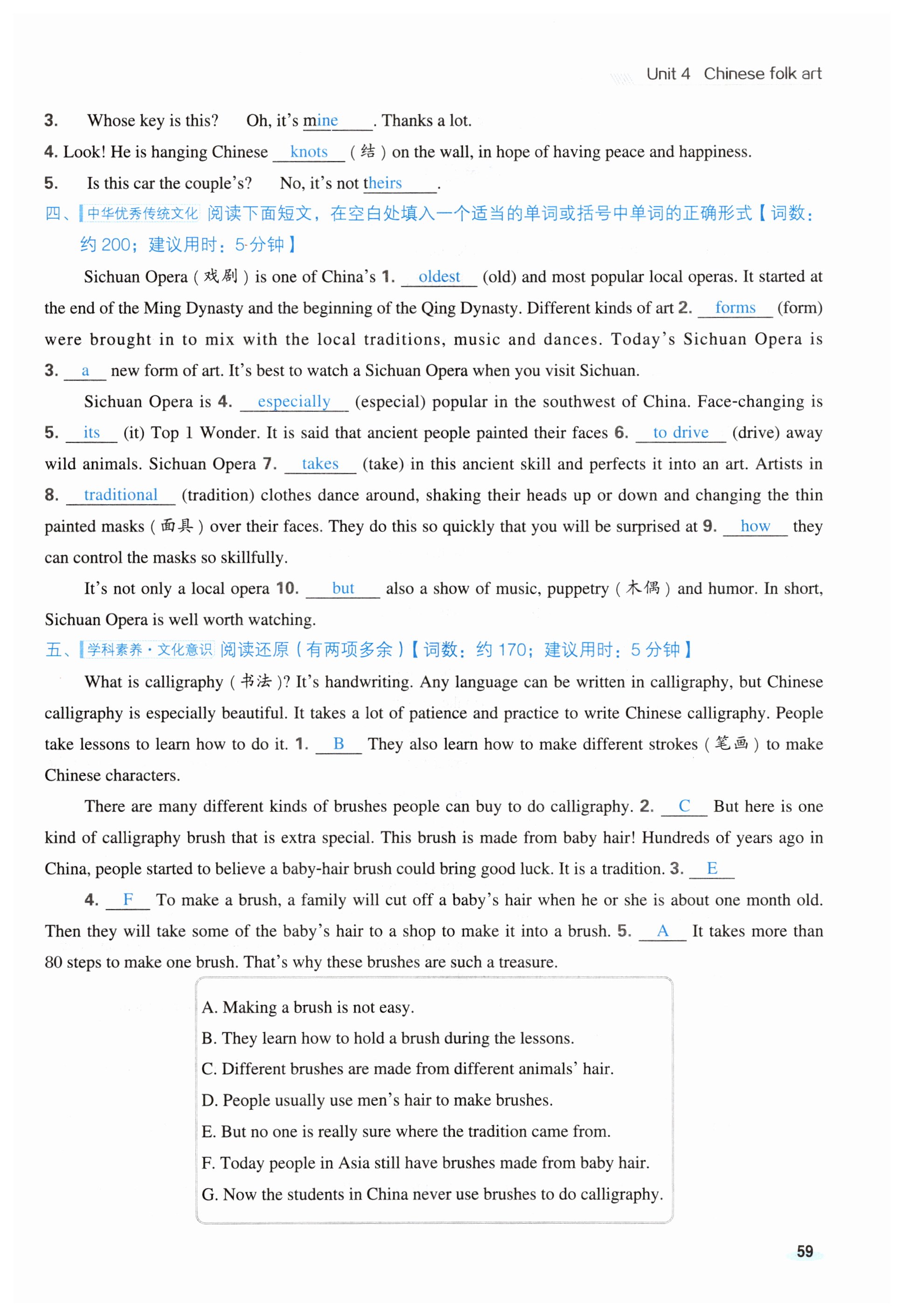 Unit 4 Chinese folk art

3. Whose key is this? Oh, it's mine. Thanks a lot.

4. Look! He is hanging Chinese knots (结) on the wall, in hope of having peace and happiness.

5. Is this car the couple's? No, it's not theirs.

四、中华优秀传统文化 阅读下面短文，在空白处填入一个适当的单词或括号中单词的正确形式【词数：约 200；建议用时：5 分钟】

Sichuan Opera (戏剧) is one of China's 1. oldest (old) and most popular local operas. It started at the end of the Ming Dynasty and the beginning of the Qing Dynasty. Different kinds of art 2. forms (form) were brought in to mix with the local traditions, music and dances. Today's Sichuan Opera is 3. a new form of art. It's best to watch a Sichuan Opera when you visit Sichuan.

Sichuan Opera is 4. especially (especial) popular in the southwest of China. Face-changing is 5. its (it) Top 1 Wonder. It is said that ancient people painted their faces 6. to drive (drive) away wild animals. Sichuan Opera 7. takes (take) in this ancient skill and perfects it into an art. Artists in 8. traditional (tradition) clothes dance around, shaking their heads up or down and changing the thin painted masks (面具) over their faces. They do this so quickly that you will be surprised at 9. how they can control the masks so skillfully.

It's not only a local opera 10. but also a show of music, puppetry (木偶) and humor. In short, Sichuan Opera is well worth watching.

五、学科素养·文化意识 阅读还原(有两项多余)【词数：约 170；建议用时：5 分钟】

What is calligraphy (书法)? It's handwriting. Any language can be written in calligraphy, but Chinese calligraphy is especially beautiful. It takes a lot of patience and practice to write Chinese calligraphy. People take lessons to learn how to do it. 1. B They also learn how to make different strokes (笔画) to make Chinese characters.

There are many different kinds of brushes people can buy to do calligraphy. 2. C But here is one kind of calligraphy brush that is extra special. This brush is made from baby hair! Hundreds of years ago in China, people started to believe a baby-hair brush could bring good luck. It is a tradition. 3. E

4. F To make a brush, a family will cut off a baby's hair when he or she is about one month old. Then they will take some of the baby's hair to a shop to make it into a brush. 5. A It takes more than 80 steps to make one brush. That's why these brushes are such a treasure.

A. Making a brush is not easy.
B. They learn how to hold a brush during the lessons.
C. Different brushes are made from different animals' hair.
D. People usually use men's hair to make brushes.
E. But no one is really sure where the tradition came from.
F. Today people in Asia still have brushes made from baby hair.
G. Now the students in China never use brushes to do calligraphy.

59